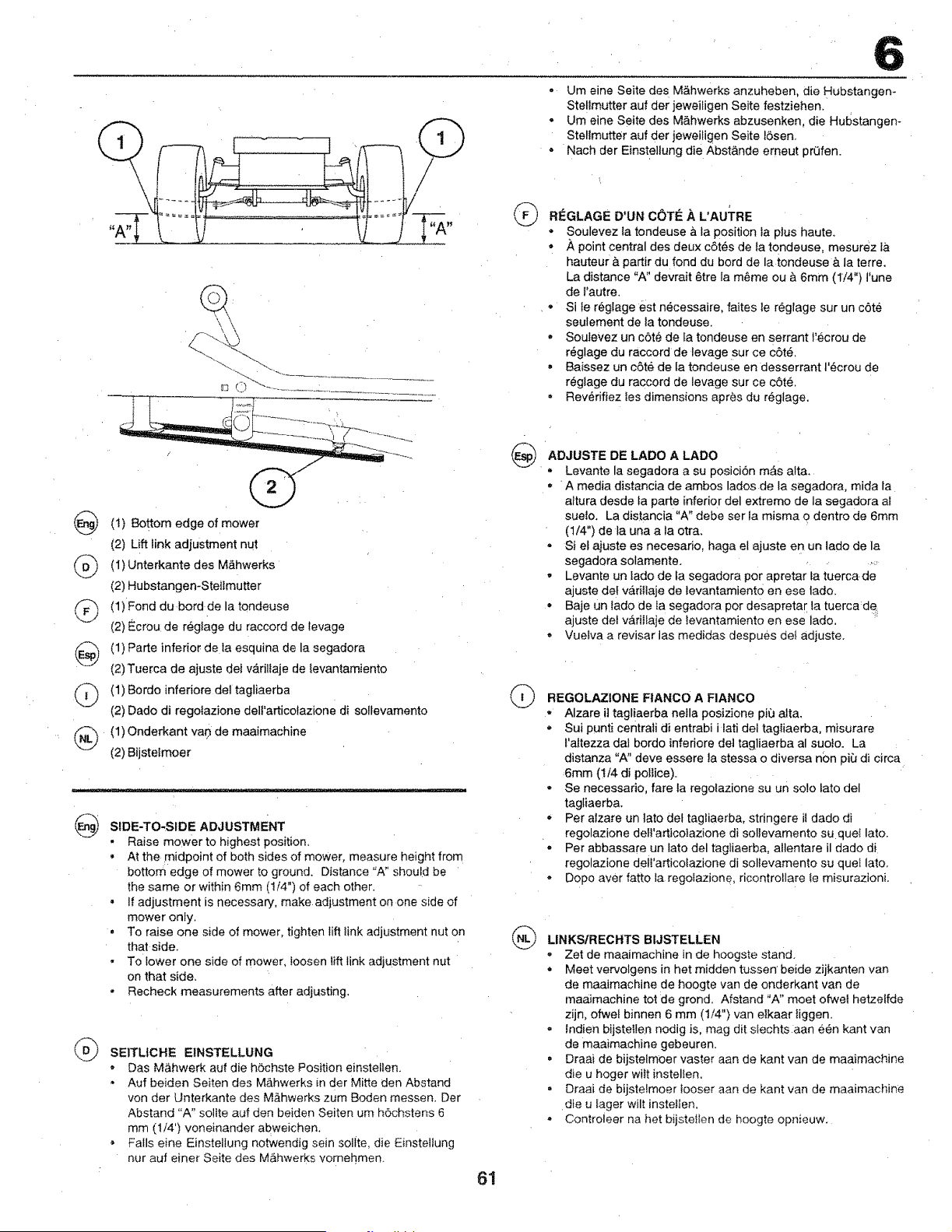 6

1
1
"A"
"A"
2

Eng (1) Bottom edge of mower
(2) Lift link adjustment nut
D (1) Unterkante des Mähwerks
(2) Hubstangen-Stellmutter
F (1) Fond du bord de la tondeuse
(2) Écrou de réglage du raccord de levage
Esp (1) Parte inferior de la esquina de la segadora
(2) Tuerca de ajuste del várillaje de levantamiento
I (1) Bordo inferiore del tagliaerba
(2) Dado di regolazione dell'articolazione di sollevamento
NL (1) Onderkant van de maaimachine
(2) Bijstelmoer

Eng SIDE-TO-SIDE ADJUSTMENT
• Raise mower to highest position.
• At the midpoint of both sides of mower, measure height from bottom edge of mower to ground. Distance "A" should be the same or within 6mm (1/4") of each other.
• If adjustment is necessary, make adjustment on one side of mower only.
• To raise one side of mower, tighten lift link adjustment nut on that side.
• To lower one side of mower, loosen lift link adjustment nut on that side.
• Recheck measurements after adjusting.

D SEITLICHE EINSTELLUNG
• Das Mähwerk auf die höchste Position einstellen.
• Auf beiden Seiten des Mähwerks in der Mitte den Abstand von der Unterkante des Mähwerks zum Boden messen. Der Abstand "A" sollte auf den beiden Seiten um höchstens 6 mm (1/4') voneinander abweichen.
• Falls eine Einstellung notwendig sein sollte, die Einstellung nur auf einer Seite des Mähwerks vornehmen.
• Um eine Seite des Mähwerks anzuheben, die Hubstangen-Stellmutter auf der jeweiligen Seite festziehen.
• Um eine Seite des Mähwerks abzusenken, die Hubstangen-Stellmutter auf der jeweiligen Seite lösen.
• Nach der Einstellung die Abstände erneut prüfen.

F RÉGLAGE D'UN CÔTÉ À L'AUTRE
• Soulevez la tondeuse à la position la plus haute.
• À point central des deux côtés de la tondeuse, mesurez la hauteur à partir du fond du bord de la tondeuse à la terre. La distance "A" devrait être la même ou à 6mm (1/4") l'une de l'autre.
• Si le réglage est nécessaire, faites le réglage sur un côté seulement de la tondeuse.
• Soulevez un côté de la tondeuse en serrant l'écrou de réglage du raccord de levage sur ce côté.
• Baissez un côté de la tondeuse en desserrant l'écrou de réglage du raccord de levage sur ce côté.
• Revérifiez les dimensions après du réglage.

Esp ADJUSTE DE LADO A LADO
• Levante la segadora a su posición más alta.
• A media distancia de ambos lados de la segadora, mida la altura desde la parte inferior del extremo de la segadora al suelo. La distancia "A" debe ser la misma o dentro de 6mm (1/4") de la una a la otra.
• Si el ajuste es necesario, haga el ajuste en un lado de la segadora solamente.
• Levante un lado de la segadora por apretar la tuerca de ajuste del várillaje de levantamiento en ese lado.
• Baje un lado de la segadora por desapretar la tuerca de ajuste del várillaje de levantamiento en ese lado.
• Vuelva a revisar las medidas después del adjuste.

I REGOLAZIONE FIANCO A FIANCO
• Alzare il tagliaerba nella posizione più alta.
• Sui punti centrali di entrabi i lati del tagliaerba, misurare l'altezza dal bordo inferiore del tagliaerba al suolo. La distanza "A" deve essere la stessa o diversa non più di circa 6mm (1/4 di pollice).
• Se necessario, fare la regolazione su un solo lato del tagliaerba.
• Per alzare un lato del tagliaerba, stringere il dado di regolazione dell'articolazione di sollevamento su quel lato.
• Per abbassare un lato del tagliaerba, allentare il dado di regolazione dell'articolazione di sollevamento su quel lato.
• Dopo aver fatto la regolazione, ricontrollare le misurazioni.

NL LINKS/RECHTS BIJSTELLEN
• Zet de maaimachine in de hoogste stand.
• Meet vervolgens in het midden tussen beide zijkanten van de maaimachine de hoogte van de onderkant van de maaimachine tot de grond. Afstand "A" moet ofwel hetzelfde zijn, ofwel binnen 6 mm (1/4") van elkaar liggen.
• Indien bijstellen nodig is, mag dit slechts aan één kant van de maaimachine gebeuren.
• Draai de bijstelmoer vaster aan de kant van de maaimachine die u hoger wilt instellen.
• Draai de bijstelmoer looser aan de kant van de maaimachine die u lager wilt instellen.
• Controleer na het bijstellen de hoogte opnieuw.

61